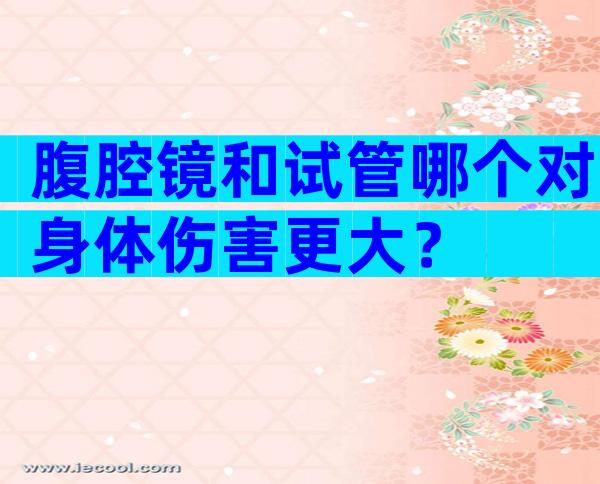 腹腔镜和试管哪个对身体伤害更大？

www.iecool.com